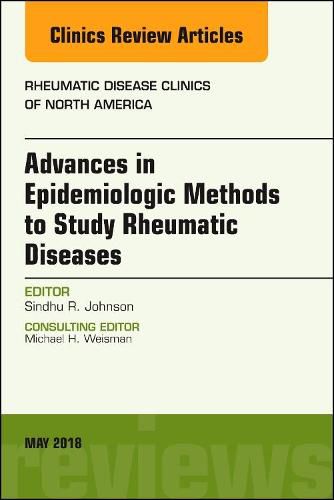 Clinics Review Articles

RHEUMATIC DISEASE CLINICS OF NORTH AMERICA

Advances in Epidemiologic Methods to Study Rheumatic Diseases

EDITOR
Sindhu R. Johnson

CONSULTING EDITOR
Michael H. Weisman

MAY 2018

reviews